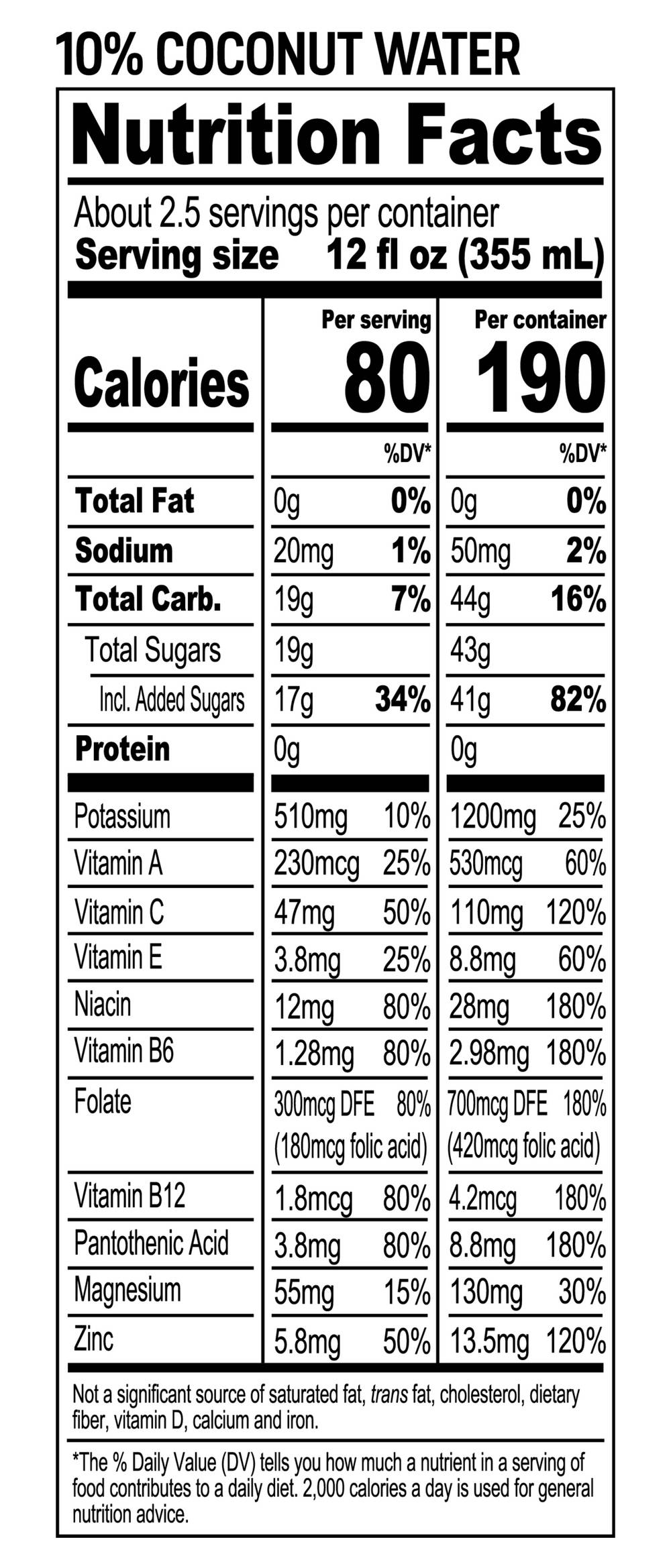 10% COCONUT WATER

Nutrition Facts

About 2.5 servings per container
Serving size 12 fl oz (355 mL)

|  | Per serving |  | Per container |  |
|---|---|---|---|---|
| Calories | 80 |  | 190 |  |
|  |  | %DV* |  | %DV* |
| Total Fat | 0g | 0% | 0g | 0% |
| Sodium | 20mg | 1% | 50mg | 2% |
| Total Carb. | 19g | 7% | 44g | 16% |
| Total Sugars | 19g |  | 43g |  |
| Incl. Added Sugars | 17g | 34% | 41g | 82% |
| Protein | 0g |  | 0g |  |
| Potassium | 510mg | 10% | 1200mg | 25% |
| Vitamin A | 230mcg | 25% | 530mcg | 60% |
| Vitamin C | 47mg | 50% | 110mg | 120% |
| Vitamin E | 3.8mg | 25% | 8.8mg | 60% |
| Niacin | 12mg | 80% | 28mg | 180% |
| Vitamin B6 | 1.28mg | 80% | 2.98mg | 180% |
| Folate | 300mcg DFE (180mcg folic acid) | 80% | 700mcg DFE (420mcg folic acid) | 180% |
| Vitamin B12 | 1.8mcg | 80% | 4.2mcg | 180% |
| Pantothenic Acid | 3.8mg | 80% | 8.8mg | 180% |
| Magnesium | 55mg | 15% | 130mg | 30% |
| Zinc | 5.8mg | 50% | 13.5mg | 120% |

Not a significant source of saturated fat, trans fat, cholesterol, dietary fiber, vitamin D, calcium and iron.

*The % Daily Value (DV) tells you how much a nutrient in a serving of food contributes to a daily diet. 2,000 calories a day is used for general nutrition advice.